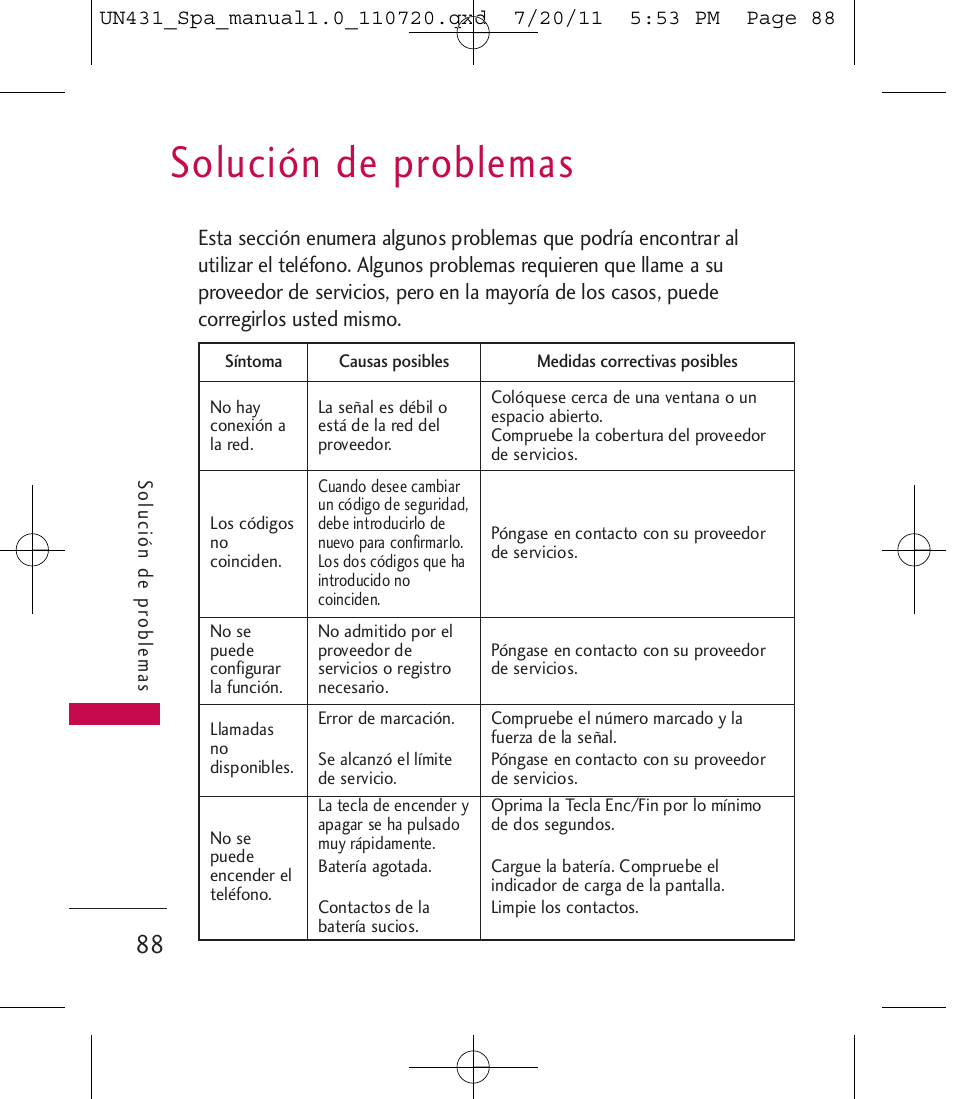 UN431_Spa_manual1.0_110720.qxd 7/20/11 5:53 PM Page 88

Solución de problemas

Esta sección enumera algunos problemas que podría encontrar al utilizar el teléfono. Algunos problemas requieren que llame a su proveedor de servicios, pero en la mayoría de los casos, puede corregirlos usted mismo.

| Síntoma | Causas posibles | Medidas correctivas posibles |
|---|---|---|
| No hay conexión a la red. | La señal es débil o está de la red del proveedor. | Colóquese cerca de una ventana o un espacio abierto. Compruebe la cobertura del proveedor de servicios. |
| Los códigos no coinciden. | Cuando desee cambiar un código de seguridad, debe introducirlo de nuevo para confirmarlo. Los dos códigos que ha introducido no coinciden. | Póngase en contacto con su proveedor de servicios. |
| No se puede configurar la función. | No admitido por el proveedor de servicios o registro necesario. | Póngase en contacto con su proveedor de servicios. |
| Llamadas no disponibles. | Error de marcación. Se alcanzó el límite de servicio. | Compruebe el número marcado y la fuerza de la señal. Póngase en contacto con su proveedor de servicios. |
| No se puede encender el teléfono. | La tecla de encender y apagar se ha pulsado muy rápidamente. Batería agotada. Contactos de la batería sucios. | Oprima la Tecla Enc/Fin por lo mínimo de dos segundos. Cargue la batería. Compruebe el indicador de carga de la pantalla. Limpie los contactos. |

Solución de problemas

88